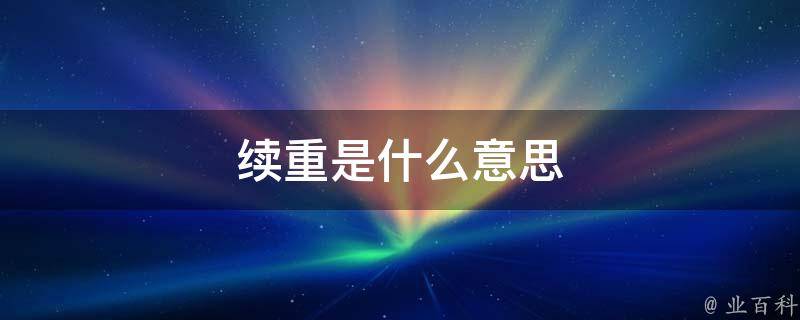 续重是什么意思

@ 业百科